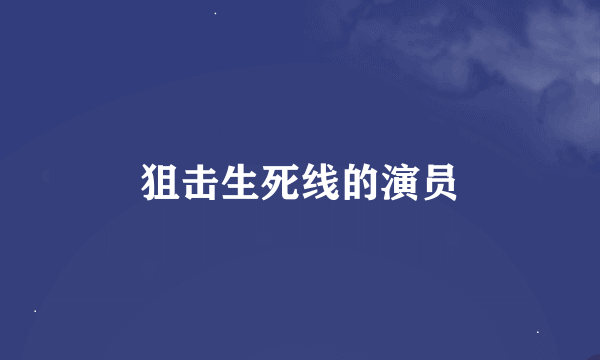 狙击生死线的演员